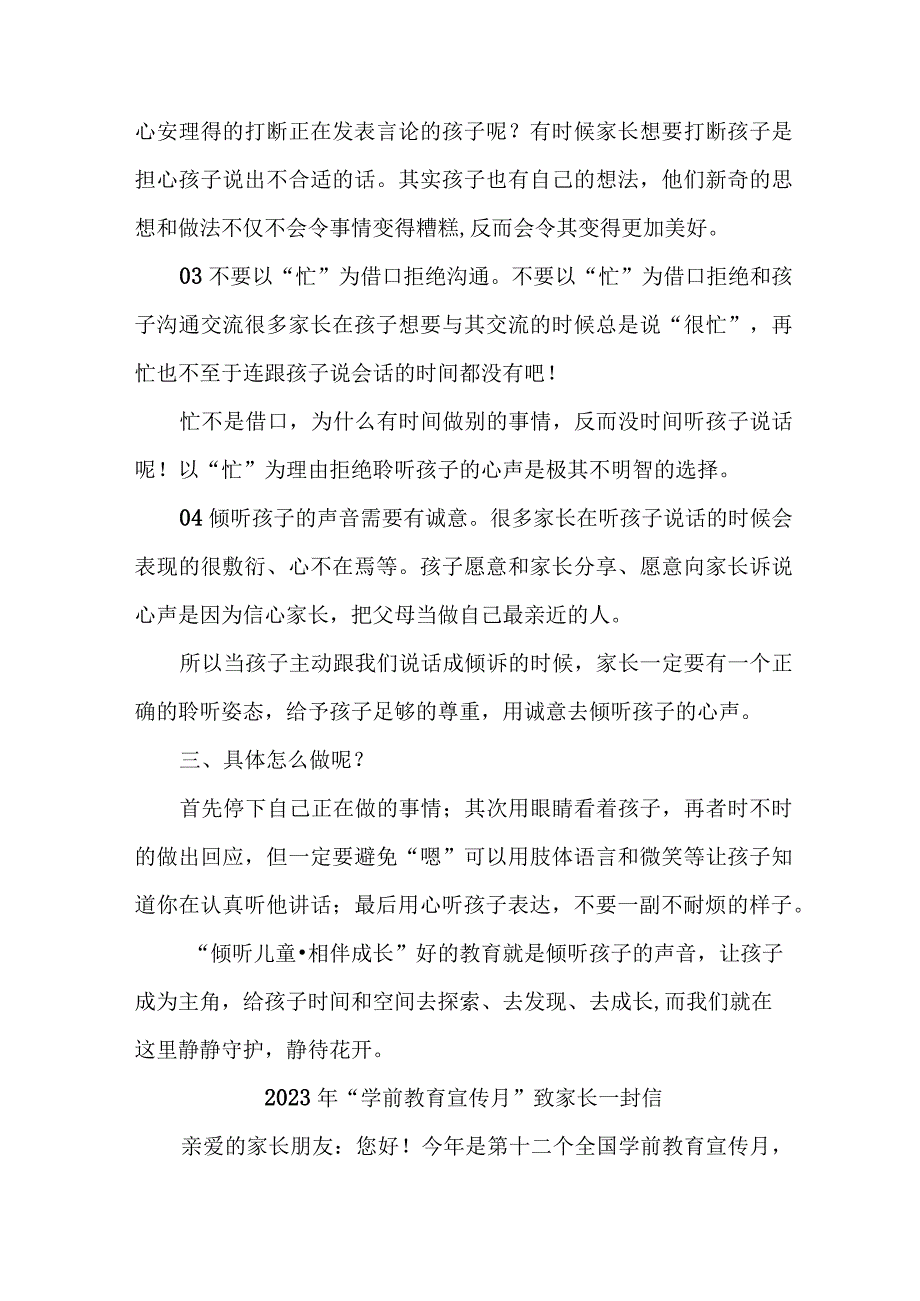 心安理得的打断正在发表言论的孩子呢？有时候家长想要打断孩子是担心孩子说出不合适的话。其实孩子也有自己的想法，他们新奇的思想和做法不仅不会令事情变得糟糕,反而会令其变得更加美好。

03 不要以“忙”为借口拒绝沟通。不要以“忙”为借口拒绝和孩子沟通交流很多家长在孩子想要与其交流的时候总是说“很忙”，再忙也不至于连跟孩子说会话的时间都没有吧！

忙不是借口，为什么有时间做别的事情，反而没时间听孩子说话呢！以“忙”为理由拒绝聆听孩子的心声是极其不明智的选择。

04 倾听孩子的声音需要有诚意。很多家长在听孩子说话的时候会表现的很敷衍、心不在焉等。孩子愿意和家长分享、愿意向家长诉说心声是因为信心家长，把父母当做自己最亲近的人。

所以当孩子主动跟我们说话成倾诉的时候，家长一定要有一个正确的聆听姿态，给予孩子足够的尊重，用诚意去倾听孩子的心声。

三、具体怎么做呢？

首先停下自己正在做的事情；其次用眼睛看着孩子，再者时不时的做出回应，但一定要避免“嗯”可以用肢体语言和微笑等让孩子知道你在认真听他讲话；最后用心听孩子表达，不要一副不耐烦的样子。

“倾听儿童•相伴成长”好的教育就是倾听孩子的声音，让孩子成为主角，给孩子时间和空间去探索、去发现、去成长,而我们就在这里静静守护，静待花开。

2023 年“学前教育宣传月”致家长一封信

亲爱的家长朋友：您好！今年是第十二个全国学前教育宣传月，